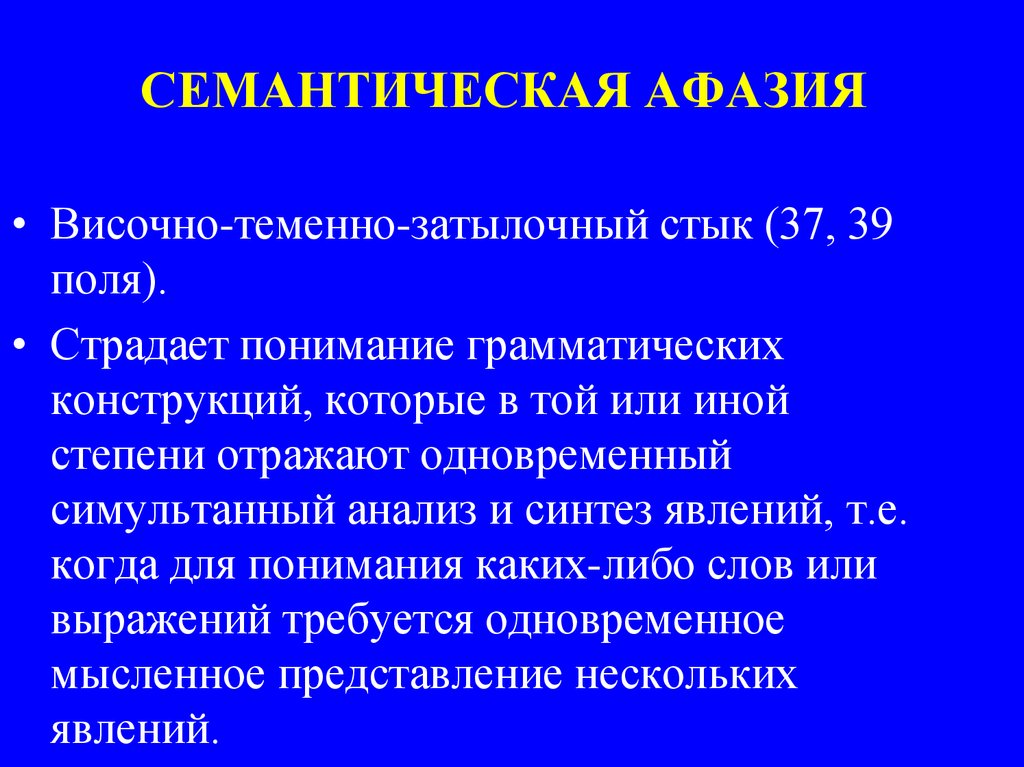 СЕМАНТИЧЕСКАЯ АФАЗИЯ

• Височно-теменно-затылочный стык (37, 39 поля).

• Страдает понимание грамматических конструкций, которые в той или иной степени отражают одновременный симультанный анализ и синтез явлений, т.е. когда для понимания каких-либо слов или выражений требуется одновременное мысленное представление нескольких явлений.